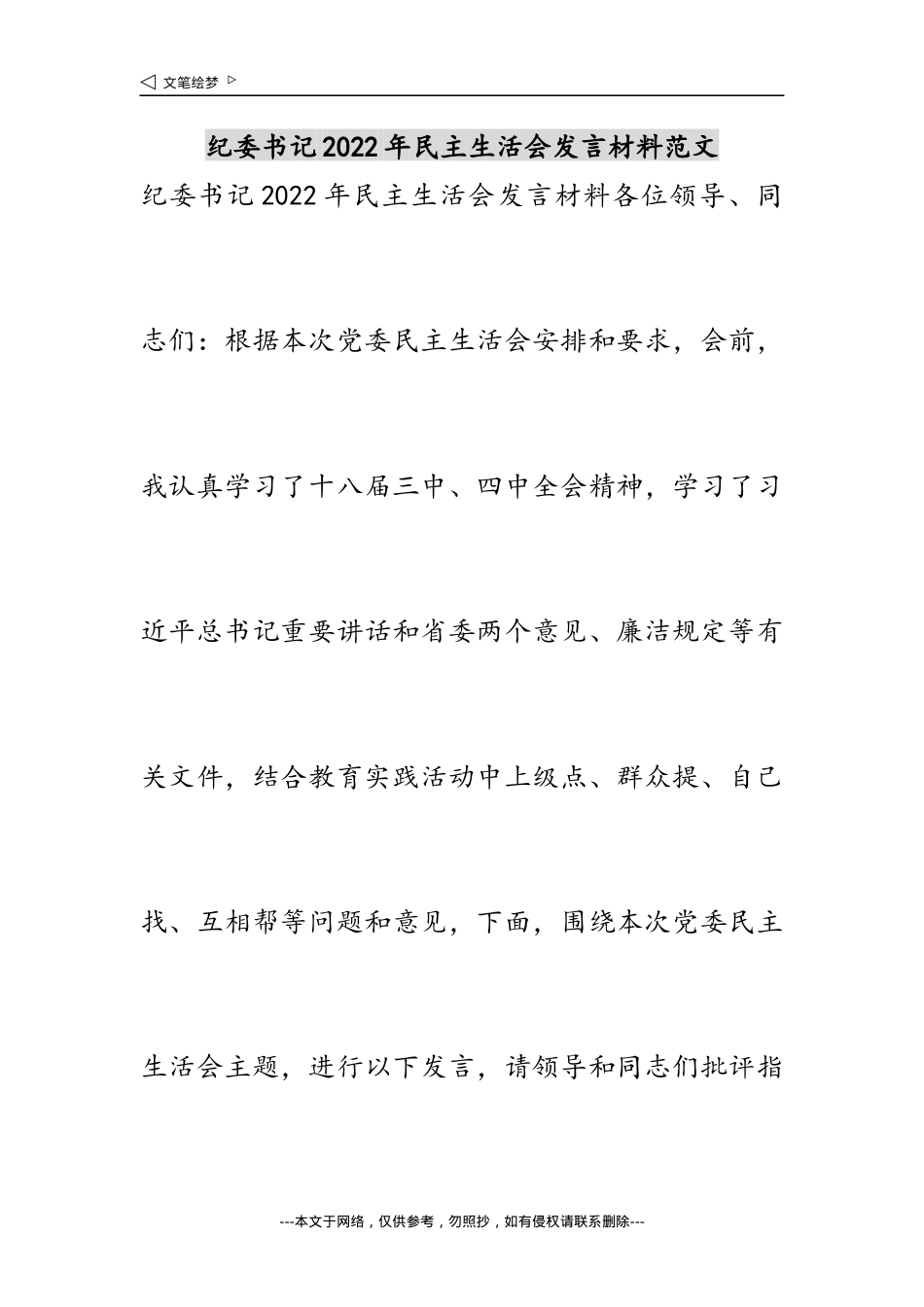 ◁ 文笔绘梦 ▷

纪委书记2022年民主生活会发言材料范文

纪委书记2022年民主生活会发言材料各位领导、同志们：根据本次党委民主生活会安排和要求，会前，我认真学习了十八届三中、四中全会精神，学习了习近平总书记重要讲话和省委两个意见、廉洁规定等有关文件，结合教育实践活动中上级点、群众提、自己找、互相帮等问题和意见，下面，围绕本次党委民主生活会主题，进行以下发言，请领导和同志们批评指

---本文于网络，仅供参考，勿照抄，如有侵权请联系删除---